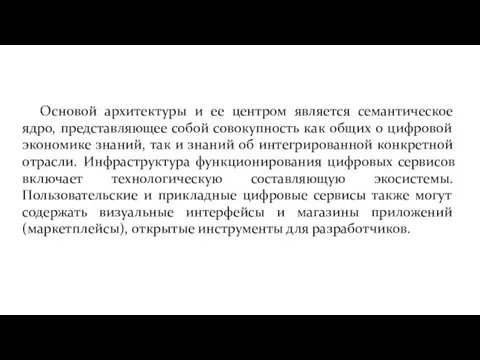 Основой архитектуры и ее центром является семантическое ядро, представляющее собой совокупность как общих о цифровой экономике знаний, так и знаний об интегрированной конкретной отрасли. Инфраструктура функционирования цифровых сервисов включает технологическую составляющую экосистемы. Пользовательские и прикладные цифровые сервисы также могут содержать визуальные интерфейсы и магазины приложений (маркетплейсы), открытые инструменты для разработчиков.